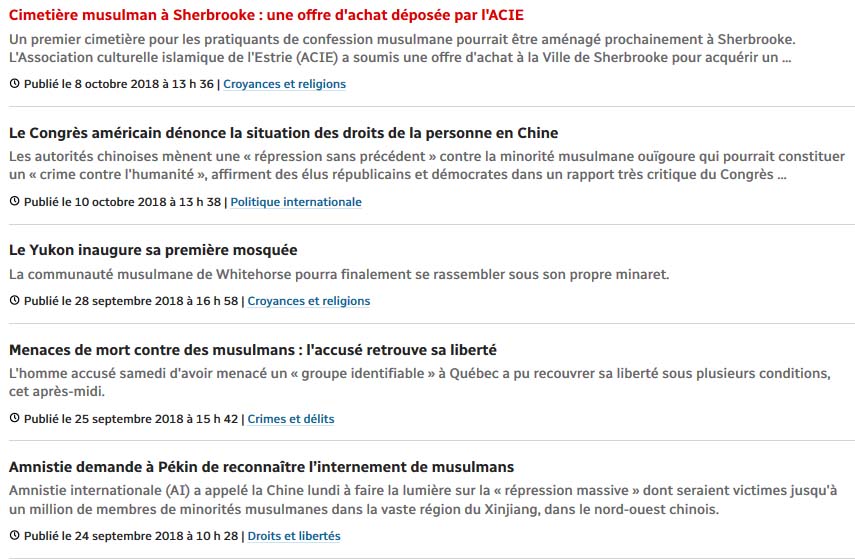 Cimetière musulman à Sherbrooke : une offre d'achat déposée par l'ACIE

Un premier cimetière pour les pratiquants de confession musulmane pourrait être aménagé prochainement à Sherbrooke. L'Association culturelle islamique de l'Estrie (ACIE) a soumis une offre d'achat à la Ville de Sherbrooke pour acquérir un ...

Publié le 8 octobre 2018 à 13 h 36 | Croyances et religions

Le Congrès américain dénonce la situation des droits de la personne en Chine

Les autorités chinoises mènent une « répression sans précédent » contre la minorité musulmane ouïgoure qui pourrait constituer un « crime contre l'humanité », affirment des élus républicains et démocrates dans un rapport très critique du Congrès ...

Publié le 10 octobre 2018 à 13 h 38 | Politique internationale

Le Yukon inaugure sa première mosquée

La communauté musulmane de Whitehorse pourra finalement se rassembler sous son propre minaret.

Publié le 28 septembre 2018 à 16 h 58 | Croyances et religions

Menaces de mort contre des musulmans : l'accusé retrouve sa liberté

L'homme accusé samedi d'avoir menacé un « groupe identifiable » à Québec a pu recouvrer sa liberté sous plusieurs conditions, cet après-midi.

Publié le 25 septembre 2018 à 15 h 42 | Crimes et délits

Amnistie demande à Pékin de reconnaître l'internement de musulmans

Amnistie internationale (AI) a appelé la Chine lundi à faire la lumière sur la « répression massive » dont seraient victimes jusqu'à un million de membres de minorités musulmanes dans la vaste région du Xinjiang, dans le nord-ouest chinois.

Publié le 24 septembre 2018 à 10 h 28 | Droits et libertés